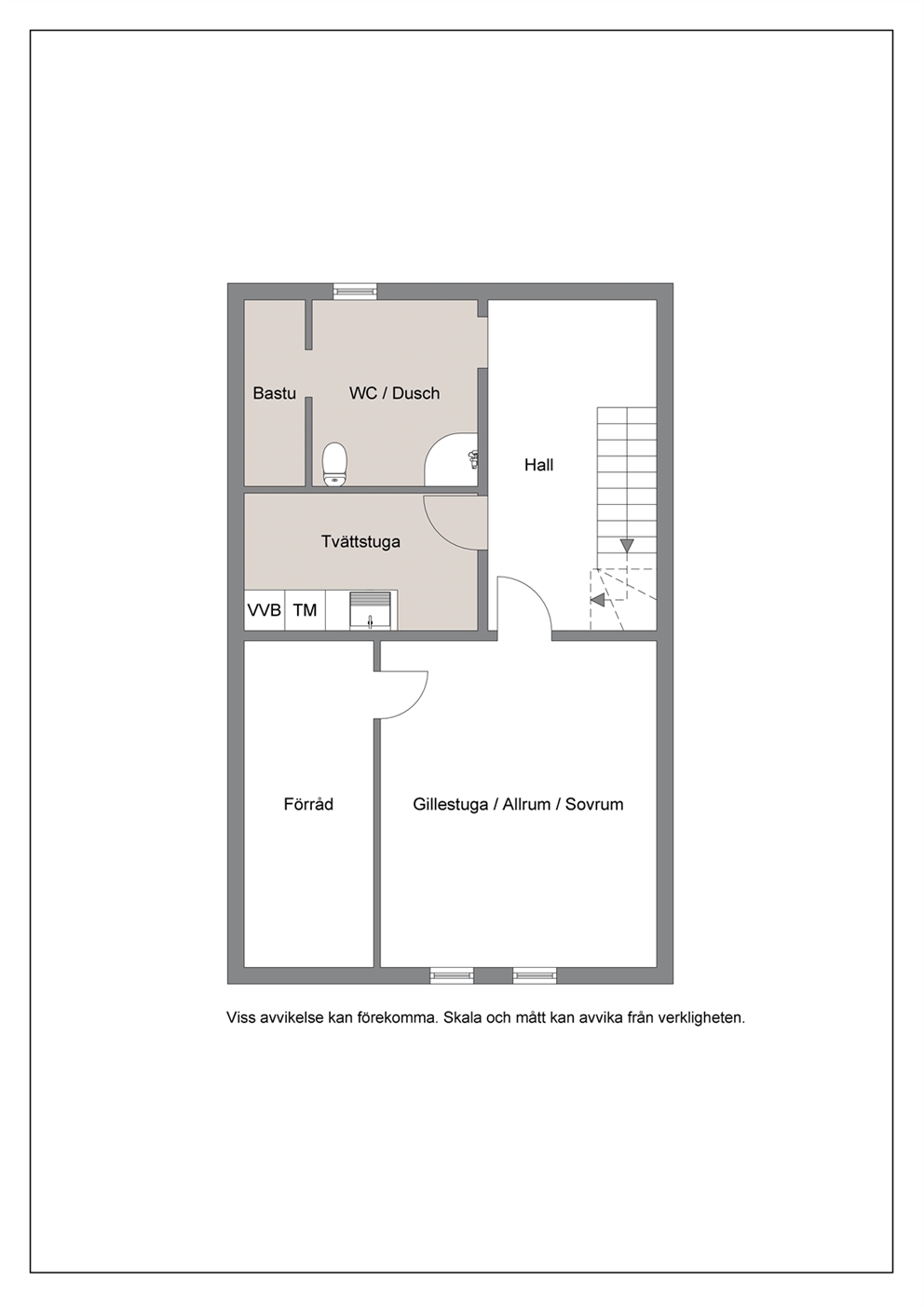 Bastu

WC / Dusch

Hall

Tvättstuga

VVB

TM

Förråd

Gillestuga / Allrum / Sovrum

Viss avvikelse kan förekomma. Skala och mått kan avvika från verkligheten.